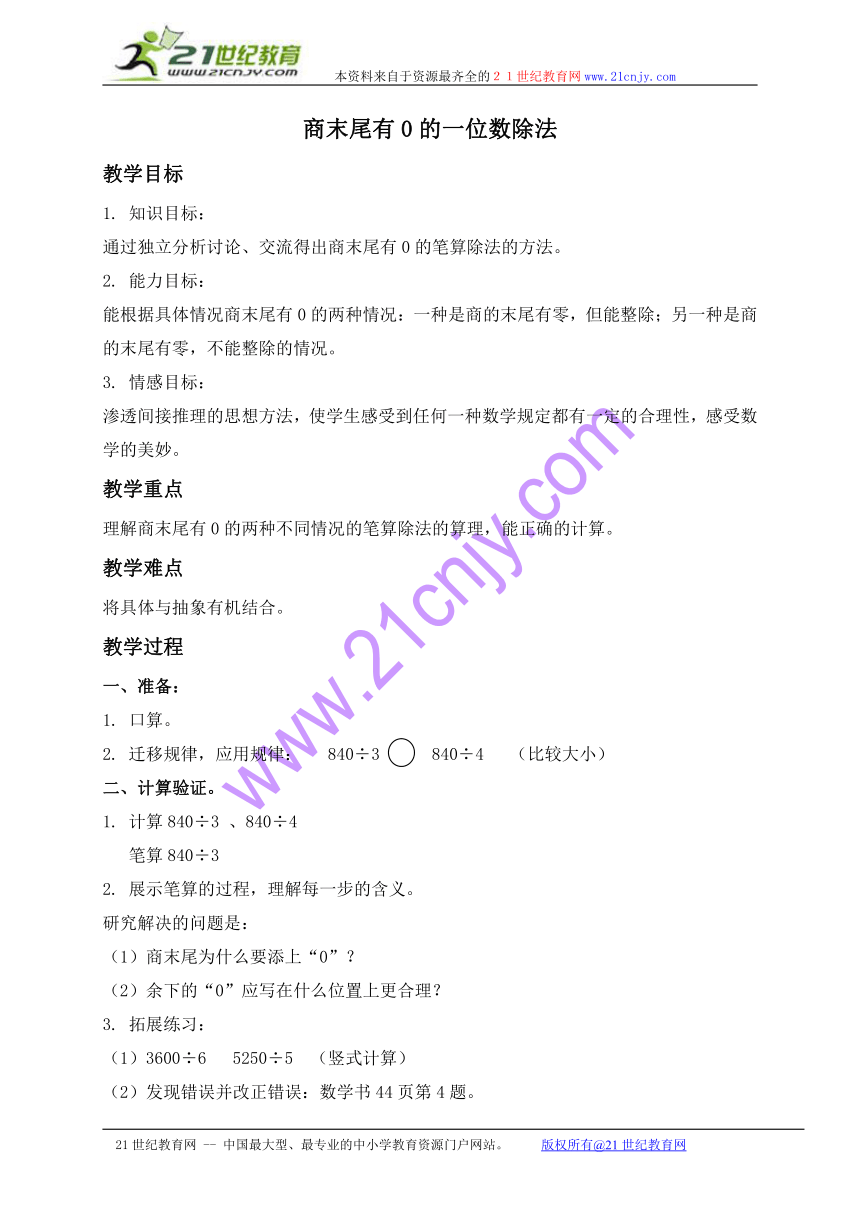 21世纪教育
www.21cnjy.com
本资料来自于资源最齐全的２１世纪教育网www.21cnjy.com

商末尾有0的一位数除法

教学目标

1. 知识目标：

通过独立分析讨论、交流得出商末尾有0的笔算除法的方法。

2. 能力目标：

能根据具体情况商末尾有0的两种情况：一种是商的末尾有零，但能整除；另一种是商的末尾有零，不能整除的情况。

3. 情感目标：

渗透间接推理的思想方法，使学生感受到任何一种数学规定都有一定的合理性，感受数学的美妙。

教学重点

理解商末尾有0的两种不同情况的笔算除法的算理，能正确的计算。

教学难点

将具体与抽象有机结合。

教学过程

一、准备：

1. 口算。

2. 迁移规律，应用规律：　840÷3 ○ 840÷4　（比较大小）

二、计算验证。

1. 计算840÷3 、840÷4

笔算840÷3

2. 展示笔算的过程，理解每一步的含义。

研究解决的问题是：

（1）商末尾为什么要添上“0”？

（2）余下的“0”应写在什么位置上更合理？

3. 拓展练习：

（1）3600÷6　5250÷5　（竖式计算）

（2）发现错误并改正错误：数学书44页第4题。

www.21cnjy.com

21世纪教育网 -- 中国最大型、最专业的中小学教育资源门户网站。　版权所有@21世纪教育网